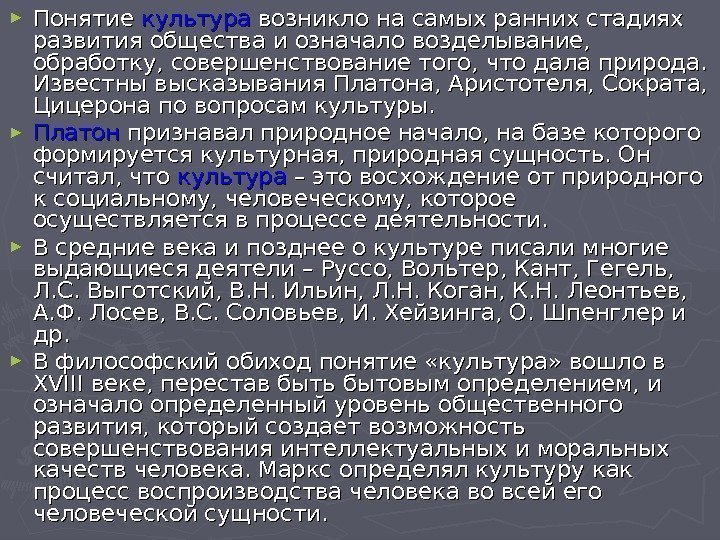 ► Понятие культура возникло на самых ранних стадиях развития общества и означало возделывание, обработку, совершенствование того, что дала природа. Известны высказывания Платона, Аристотеля, Сократа, Цицерона по вопросам культуры.

► Платон признавал природное начало, на базе которого формируется культурная, природная сущность. Он считал, что культура – это восхождение от природного к социальному, человеческому, которое осуществляется в процессе деятельности.

► В средние века и позднее о культуре писали многие выдающиеся деятели – Руссо, Вольтер, Кант, Гегель, Л.С. Выготский, В.Н. Ильин, Л.Н. Коган, К.Н. Леонтьев, А.Ф. Лосев, В.С. Соловьев, И. Хейзинга, О. Шпенглер и др.

► В философский обиход понятие «культура» вошло в XVIII веке, перестав быть бытовым определением, и означало определенный уровень общественного развития, который создает возможность совершенствования интеллектуальных и моральных качеств человека. Маркс определял культуру как процесс воспроизводства человека во всей его человеческой сущности.